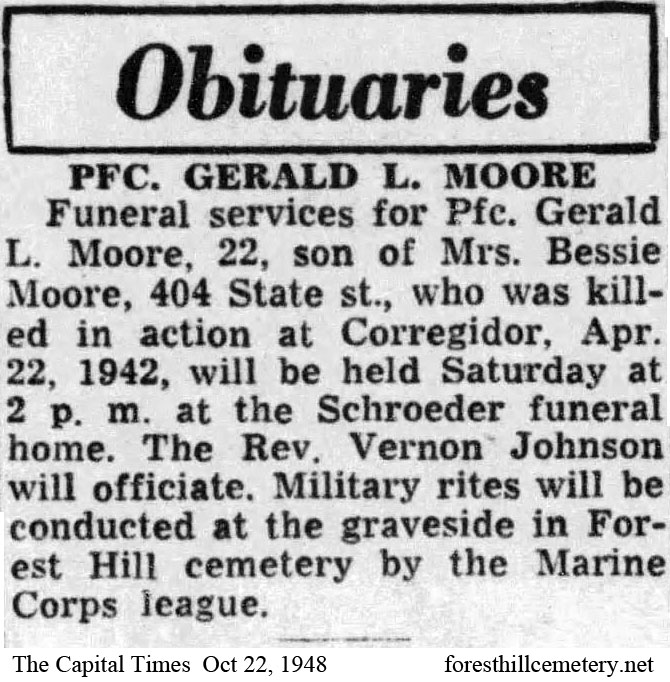 Obituaries

PFC. GERALD L. MOORE

Funeral services for Pfc. Gerald L. Moore, 22, son of Mrs. Bessie Moore, 404 State st., who was killed in action at Corregidor, Apr. 22, 1942, will be held Saturday at 2 p. m. at the Schroeder funeral home. The Rev. Vernon Johnson will officiate. Military rites will be conducted at the graveside in Forest Hill cemetery by the Marine Corps league.

The Capital Times Oct 22, 1948 foresthillcemetery.net